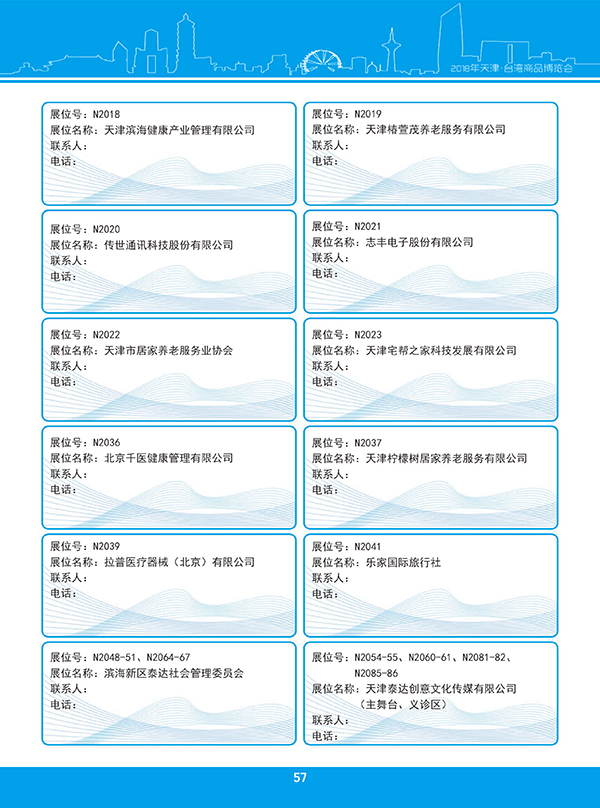 2018年天津·台湾商品博览会

展位号：N2018
展位名称：天津滨海健康产业管理有限公司
联系人：
电话：

展位号：N2019
展位名称：天津椿萱茂养老服务有限公司
联系人：
电话：

展位号：N2020
展位名称：传世通讯科技股份有限公司
联系人：
电话：

展位号：N2021
展位名称：志丰电子股份有限公司
联系人：
电话：

展位号：N2022
展位名称：天津市居家养老服务业协会
联系人：
电话：

展位号：N2023
展位名称：天津宅帮之家科技发展有限公司
联系人：
电话：

展位号：N2036
展位名称：北京千医健康管理有限公司
联系人：
电话：

展位号：N2037
展位名称：天津柠檬树居家养老服务有限公司
联系人：
电话：

展位号：N2039
展位名称：拉普医疗器械（北京）有限公司
联系人：
电话：

展位号：N2041
展位名称：乐家国际旅行社
联系人：
电话：

展位号：N2048-51、N2064-67
展位名称：滨海新区泰达社会管理委员会
联系人：
电话：

展位号：N2054-55、N2060-61、N2081-82、N2085-86
展位名称：天津泰达创意文化传媒有限公司（主舞台、义诊区）
联系人：
电话：

57